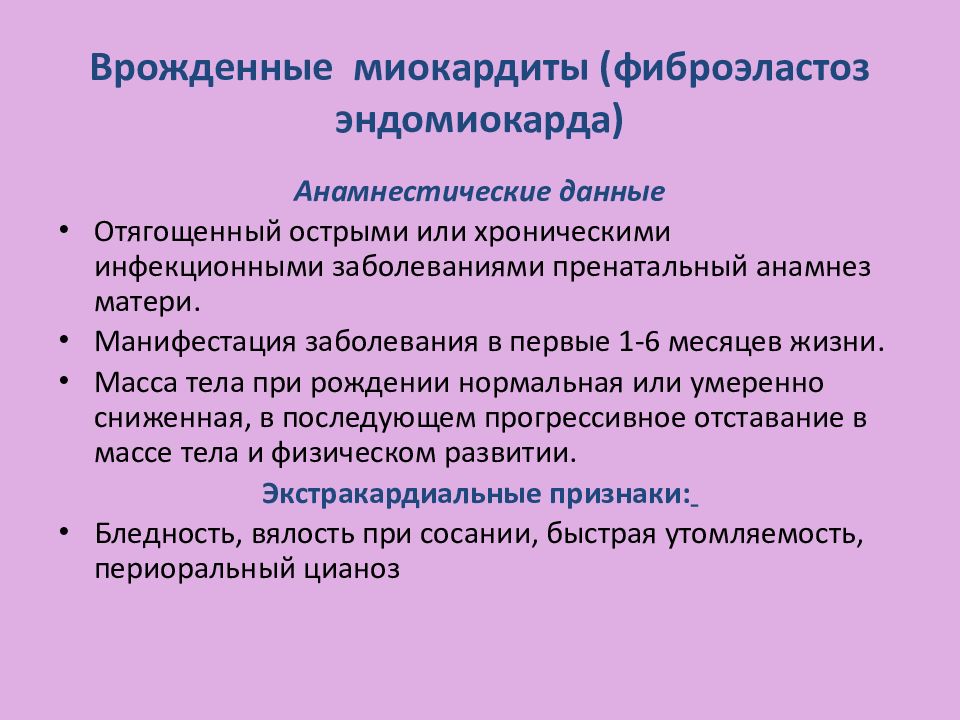 Врожденные миокардиты (фиброэластоз эндомиокарда)

Анамнестические данные

• Отягощенный острыми или хроническими инфекционными заболеваниями пренатальный анамнез матери.
• Манифестация заболевания в первые 1-6 месяцев жизни.
• Масса тела при рождении нормальная или умеренно сниженная, в последующем прогрессивное отставание в массе тела и физическом развитии.

Экстракардиальные признаки:

• Бледность, вялость при сосании, быстрая утомляемость, периоральный цианоз